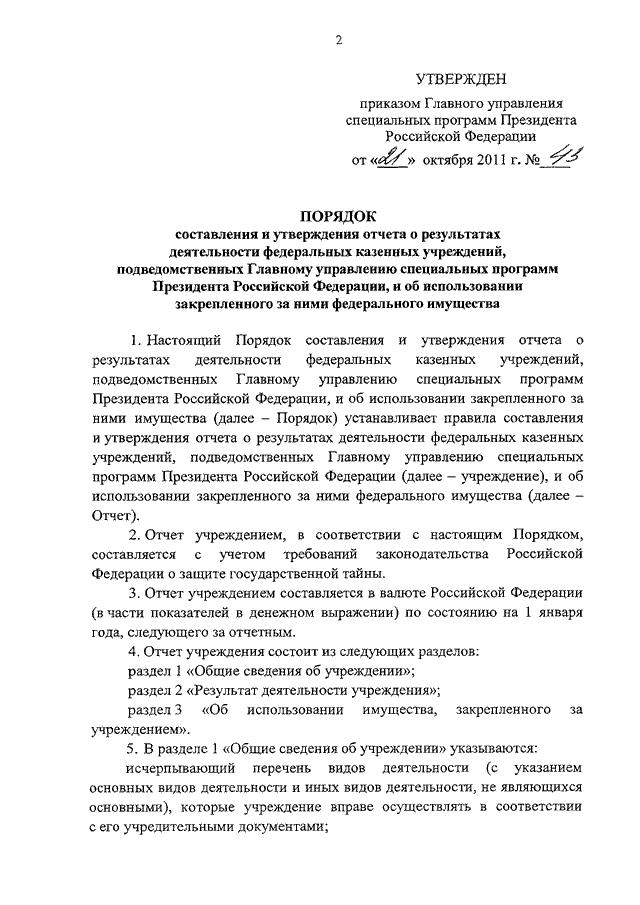 2

УТВЕРЖДЕН

приказом Главного управления специальных программ Президента Российской Федерации

от «21» октября 2011 г. № 43

ПОРЯДОК
составления и утверждения отчета о результатах деятельности федеральных казенных учреждений, подведомственных Главному управлению специальных программ Президента Российской Федерации, и об использовании закрепленного за ними федерального имущества

1. Настоящий Порядок составления и утверждения отчета о результатах деятельности федеральных казенных учреждений, подведомственных Главному управлению специальных программ Президента Российской Федерации, и об использовании закрепленного за ними имущества (далее – Порядок) устанавливает правила составления и утверждения отчета о результатах деятельности федеральных казенных учреждений, подведомственных Главному управлению специальных программ Президента Российской Федерации (далее – учреждение), и об использовании закрепленного за ними федерального имущества (далее – Отчет).

2. Отчет учреждением, в соответствии с настоящим Порядком, составляется с учетом требований законодательства Российской Федерации о защите государственной тайны.

3. Отчет учреждением составляется в валюте Российской Федерации (в части показателей в денежном выражении) по состоянию на 1 января года, следующего за отчетным.

4. Отчет учреждения состоит из следующих разделов:

раздел 1 «Общие сведения об учреждении»;

раздел 2 «Результат деятельности учреждения»;

раздел 3 «Об использовании имущества, закрепленного за учреждением».

5. В разделе 1 «Общие сведения об учреждении» указываются:

исчерпывающий перечень видов деятельности (с указанием основных видов деятельности и иных видов деятельности, не являющихся основными), которые учреждение вправе осуществлять в соответствии с его учредительными документами;